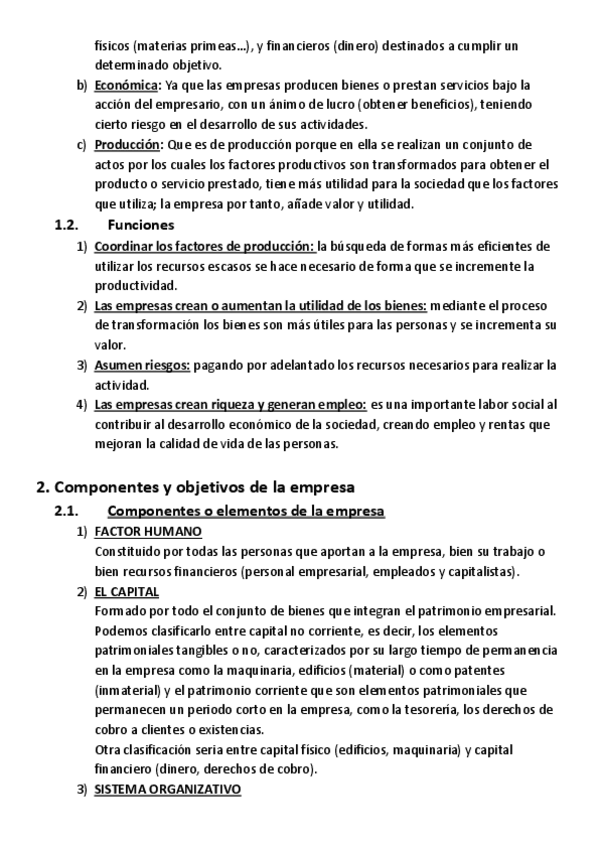 físicos (materias primeas…), y financieros (dinero) destinados a cumplir un determinado objetivo.

b) Económica: Ya que las empresas producen bienes o prestan servicios bajo la acción del empresario, con un ánimo de lucro (obtener beneficios), teniendo cierto riesgo en el desarrollo de sus actividades.

c) Producción: Que es de producción porque en ella se realizan un conjunto de actos por los cuales los factores productivos son transformados para obtener el producto o servicio prestado, tiene más utilidad para la sociedad que los factores que utiliza; la empresa por tanto, añade valor y utilidad.

1.2. Funciones

1) Coordinar los factores de producción: la búsqueda de formas más eficientes de utilizar los recursos escasos se hace necesario de forma que se incremente la productividad.

2) Las empresas crean o aumentan la utilidad de los bienes: mediante el proceso de transformación los bienes son más útiles para las personas y se incrementa su valor.

3) Asumen riesgos: pagando por adelantado los recursos necesarios para realizar la actividad.

4) Las empresas crean riqueza y generan empleo: es una importante labor social al contribuir al desarrollo económico de la sociedad, creando empleo y rentas que mejoran la calidad de vida de las personas.

2. Componentes y objetivos de la empresa

2.1. Componentes o elementos de la empresa

1) FACTOR HUMANO
Constituido por todas las personas que aportan a la empresa, bien su trabajo o bien recursos financieros (personal empresarial, empleados y capitalistas).

2) EL CAPITAL
Formado por todo el conjunto de bienes que integran el patrimonio empresarial. Podemos clasificarlo entre capital no corriente, es decir, los elementos patrimoniales tangibles o no, caracterizados por su largo tiempo de permanencia en la empresa como la maquinaria, edificios (material) o como patentes (inmaterial) y el patrimonio corriente que son elementos patrimoniales que permanecen un periodo corto en la empresa, como la tesorería, los derechos de cobro a clientes o existencias.
Otra clasificación seria entre capital físico (edificios, maquinaria) y capital financiero (dinero, derechos de cobro).

3) SISTEMA ORGANIZATIVO